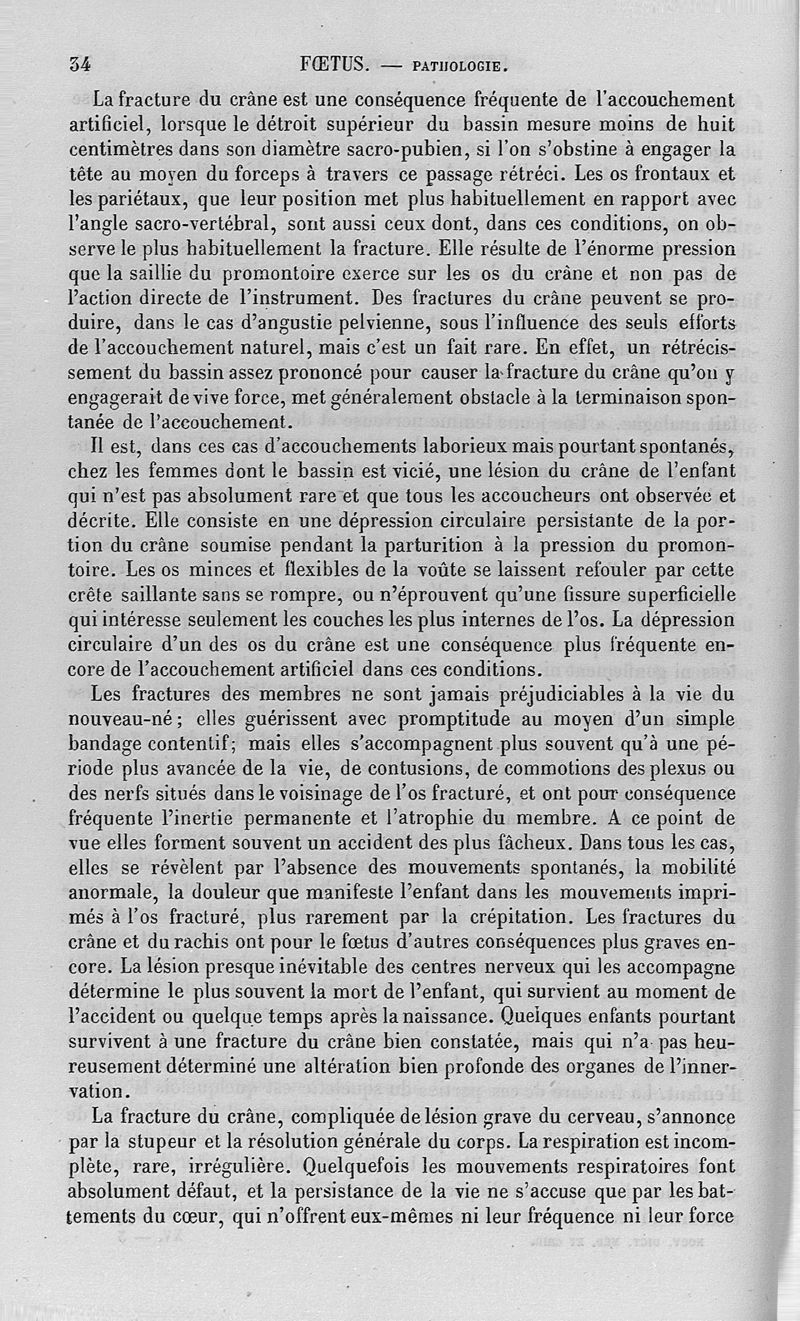 34 FŒTUS. — PATHOLOGIE.

La fracture du crâne est une conséquence fréquente de l'accouchement artificiel, lorsque le détroit supérieur du bassin mesure moins de huit centimètres dans son diamètre sacro-pubien, si l'on s'obstine à engager la tête au moyen du forceps à travers ce passage rétréci. Les os frontaux et les pariétaux, que leur position met plus habituellement en rapport avec l'angle sacro-vertébral, sont aussi ceux dont, dans ces conditions, on observe le plus habituellement la fracture. Elle résulte de l'énorme pression que la saillie du promontoire exerce sur les os du crâne et non pas de l'action directe de l'instrument. Des fractures du crâne peuvent se produire, dans le cas d'angustie pelvienne, sous l'influence des seuls efforts de l'accouchement naturel, mais c'est un fait rare. En effet, un rétrécissement du bassin assez prononcé pour causer la fracture du crâne qu'on y engagerait de vive force, met généralement obstacle à la terminaison spontanée de l'accouchement.

Il est, dans ces cas d'accouchements laborieux mais pourtant spontanés, chez les femmes dont le bassin est vicié, une lésion du crâne de l'enfant qui n'est pas absolument rare et que tous les accoucheurs ont observée et décrite. Elle consiste en une dépression circulaire persistante de la portion du crâne soumise pendant la parturition à la pression du promontoire. Les os minces et flexibles de la voûte se laissent refouler par cette crête saillante sans se rompre, ou n'éprouvent qu'une fissure superficielle qui intéresse seulement les couches les plus internes de l'os. La dépression circulaire d'un des os du crâne est une conséquence plus fréquente encore de l'accouchement artificiel dans ces conditions.

Les fractures des membres ne sont jamais préjudiciables à la vie du nouveau-né; elles guérissent avec promptitude au moyen d'un simple bandage contentif; mais elles s'accompagnent plus souvent qu'à une période plus avancée de la vie, de contusions, de commotions des plexus ou des nerfs situés dans le voisinage de l'os fracturé, et ont pour conséquence fréquente l'inertie permanente et l'atrophie du membre. A ce point de vue elles forment souvent un accident des plus fâcheux. Dans tous les cas, elles se révèlent par l'absence des mouvements spontanés, la mobilité anormale, la douleur que manifeste l'enfant dans les mouvements imprimés à l'os fracturé, plus rarement par la crépitation. Les fractures du crâne et du rachis ont pour le fœtus d'autres conséquences plus graves encore. La lésion presque inévitable des centres nerveux qui les accompagne détermine le plus souvent la mort de l'enfant, qui survient au moment de l'accident ou quelque temps après la naissance. Quelques enfants pourtant survivent à une fracture du crâne bien constatée, mais qui n'a pas heureusement déterminé une altération bien profonde des organes de l'innervation.

La fracture du crâne, compliquée de lésion grave du cerveau, s'annonce par la stupeur et la résolution générale du corps. La respiration est incomplète, rare, irrégulière. Quelquefois les mouvements respiratoires font absolument défaut, et la persistance de la vie ne s'accuse que par les battements du cœur, qui n'offrent eux-mêmes ni leur fréquence ni leur force